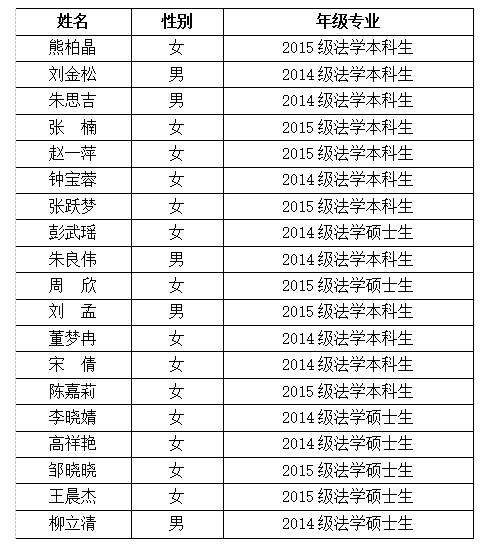 | 姓名 | 性别 | 年级专业 |
|---|---|---|
| 熊柏晶 | 女 | 2015 级法学本科生 |
| 刘金松 | 男 | 2014 级法学本科生 |
| 朱思吉 | 男 | 2014 级法学本科生 |
| 张　楠 | 女 | 2015 级法学本科生 |
| 赵一萍 | 女 | 2015 级法学本科生 |
| 钟宝蓉 | 女 | 2014 级法学本科生 |
| 张跃梦 | 女 | 2015 级法学本科生 |
| 彭武瑶 | 女 | 2014 级法学硕士生 |
| 朱良伟 | 男 | 2014 级法学本科生 |
| 周　欣 | 女 | 2015 级法学硕士生 |
| 刘　孟 | 男 | 2015 级法学本科生 |
| 董梦冉 | 女 | 2014 级法学本科生 |
| 宋　倩 | 女 | 2014 级法学本科生 |
| 陈嘉莉 | 女 | 2015 级法学本科生 |
| 李晓婧 | 女 | 2014 级法学硕士生 |
| 高祥艳 | 女 | 2014 级法学硕士生 |
| 邹晓晓 | 女 | 2015 级法学硕士生 |
| 王晨杰 | 女 | 2015 级法学硕士生 |
| 柳立清 | 男 | 2014 级法学硕士生 |